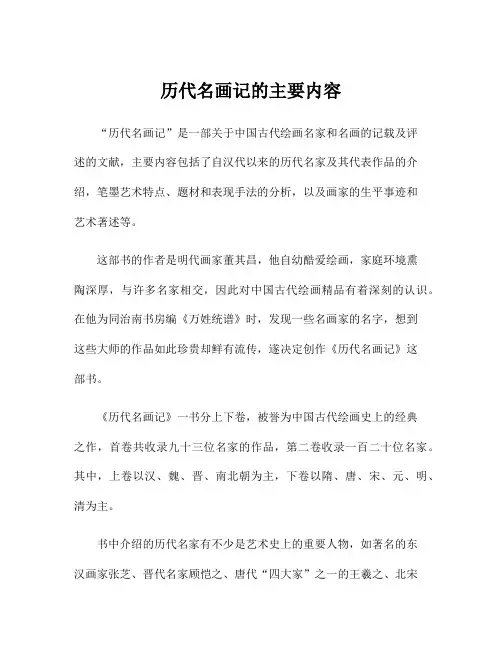 历代名画记的主要内容

“历代名画记”是一部关于中国古代绘画名家和名画的记载及评述的文献，主要内容包括了自汉代以来的历代名家及其代表作品的介绍，笔墨艺术特点、题材和表现手法的分析，以及画家的生平事迹和艺术著述等。

这部书的作者是明代画家董其昌，他自幼酷爱绘画，家庭环境熏陶深厚，与许多名家相交，因此对中国古代绘画精品有着深刻的认识。在他为同治南书房编《万姓统谱》时，发现一些名画家的名字，想到这些大师的作品如此珍贵却鲜有流传，遂决定创作《历代名画记》这部书。

《历代名画记》一书分上下卷，被誉为中国古代绘画史上的经典之作，首卷共收录九十三位名家的作品，第二卷收录一百二十位名家。其中，上卷以汉、魏、晋、南北朝为主，下卷以隋、唐、宋、元、明、清为主。

书中介绍的历代名家有不少是艺术史上的重要人物，如著名的东汉画家张芝、晋代名家顾恺之、唐代“四大家”之一的王羲之、北宋